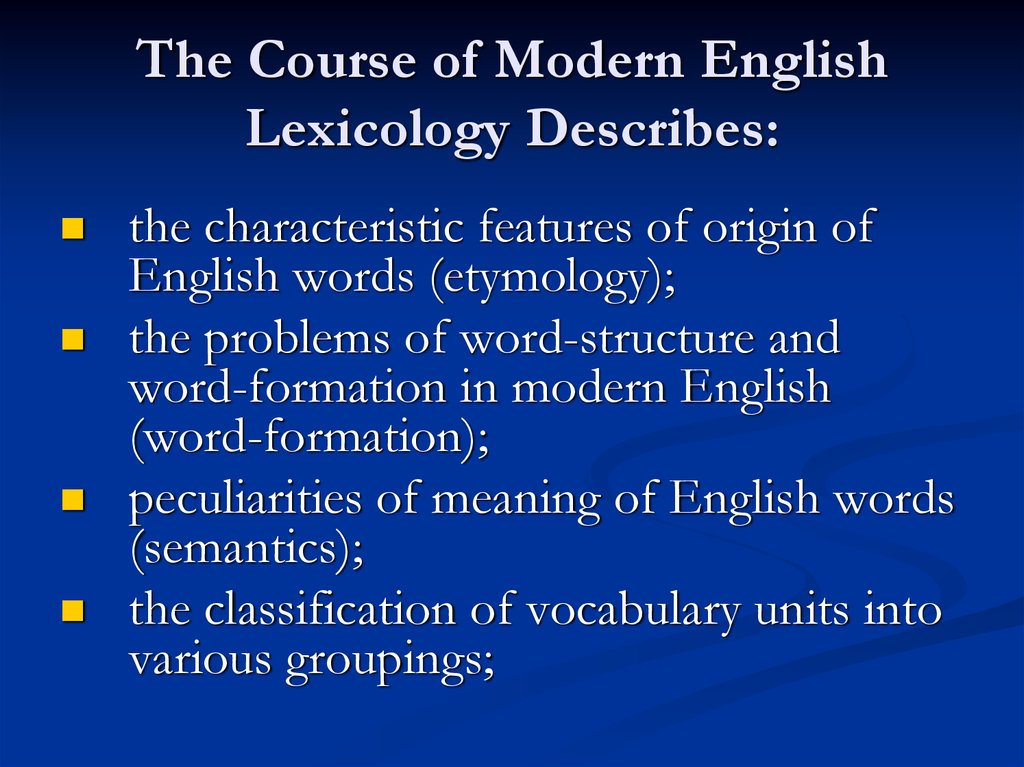 The Course of Modern English Lexicology Describes:

- the characteristic features of origin of English words (etymology);
- the problems of word-structure and word-formation in modern English (word-formation);
- peculiarities of meaning of English words (semantics);
- the classification of vocabulary units into various groupings;